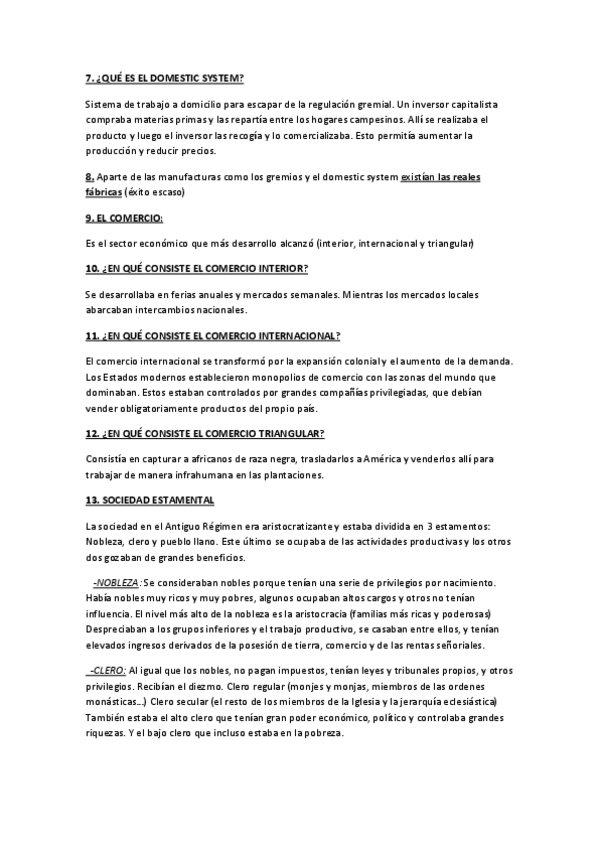 7. ¿QUÉ ES EL DOMESTIC SYSTEM?

Sistema de trabajo a domicilio para escapar de la regulación gremial. Un inversor capitalista compraba materias primas y las repartía entre los hogares campesinos. Allí se realizaba el producto y luego el inversor las recogía y lo comercializaba. Esto permitía aumentar la producción y reducir precios.

8. Aparte de las manufacturas como los gremios y el domestic system existían las reales fábricas (éxito escaso)

9. EL COMERCIO:

Es el sector económico que más desarrollo alcanzó (interior, internacional y triangular)

10. ¿EN QUÉ CONSISTE EL COMERCIO INTERIOR?

Se desarrollaba en ferias anuales y mercados semanales. Mientras los mercados locales abarcaban intercambios nacionales.

11. ¿EN QUÉ CONSISTE EL COMERCIO INTERNACIONAL?

El comercio internacional se transformó por la expansión colonial y el aumento de la demanda. Los Estados modernos establecieron monopolios de comercio con las zonas del mundo que dominaban. Estos estaban controlados por grandes compañías privilegiadas, que debían vender obligatoriamente productos del propio país.

12. ¿EN QUÉ CONSISTE EL COMERCIO TRIANGULAR?

Consistía en capturar a africanos de raza negra, trasladarlos a América y venderlos allí para trabajar de manera infrahumana en las plantaciones.

13. SOCIEDAD ESTAMENTAL

La sociedad en el Antiguo Régimen era aristocratizante y estaba dividida en 3 estamentos: Nobleza, clero y pueblo llano. Este último se ocupaba de las actividades productivas y los otros dos gozaban de grandes beneficios.

-NOBLEZA: Se consideraban nobles porque tenían una serie de privilegios por nacimiento. Había nobles muy ricos y muy pobres, algunos ocupaban altos cargos y otros no tenían influencia. El nivel más alto de la nobleza es la aristocracia (familias más ricas y poderosas) Despreciaban a los grupos inferiores y el trabajo productivo, se casaban entre ellos, y tenían elevados ingresos derivados de la posesión de tierra, comercio y de las rentas señoriales.

-CLERO: Al igual que los nobles, no pagan impuestos, tenían leyes y tribunales propios, y otros privilegios. Recibían el diezmo. Clero regular (monjes y monjas, miembros de las ordenes monásticas…) Clero secular (el resto de los miembros de la Iglesia y la jerarquía eclesiástica) También estaba el alto clero que tenían gran poder económico, político y controlaba grandes riquezas. Y el bajo clero que incluso estaba en la pobreza.